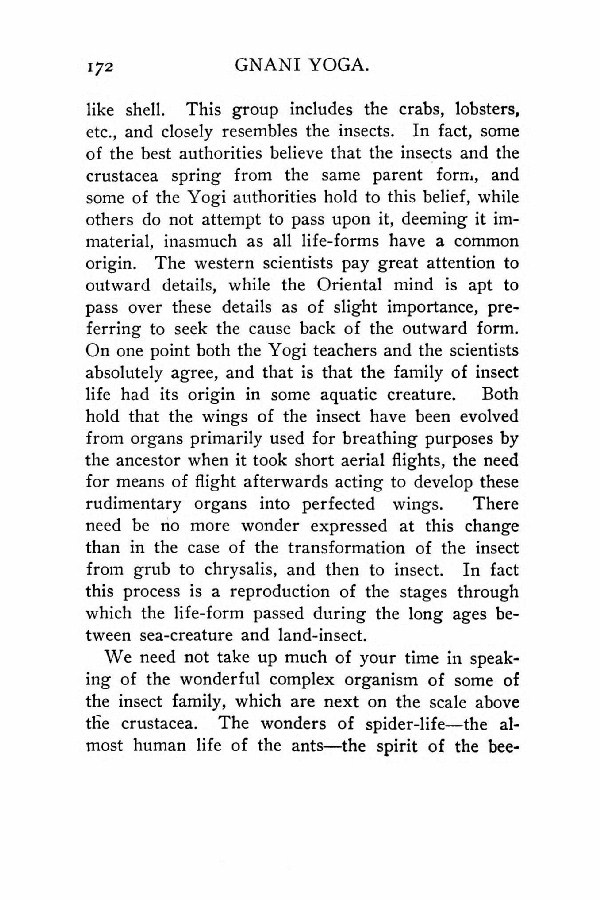 172 GNANI YOGA.

like shell. This group includes the crabs, lobsters, etc., and closely resembles the insects. In fact, some of the best authorities believe that the insects and the crustacea spring from the same parent form, and some of the Yogi authorities hold to this belief, while others do not attempt to pass upon it, deeming it immaterial, inasmuch as all life-forms have a common origin. The western scientists pay great attention to outward details, while the Oriental mind is apt to pass over these details as of slight importance, preferring to seek the cause back of the outward form. On one point both the Yogi teachers and the scientists absolutely agree, and that is that the family of insect life had its origin in some aquatic creature. Both hold that the wings of the insect have been evolved from organs primarily used for breathing purposes by the ancestor when it took short aerial flights, the need for means of flight afterwards acting to develop these rudimentary organs into perfected wings. There need be no more wonder expressed at this change than in the case of the transformation of the insect from grub to chrysalis, and then to insect. In fact this process is a reproduction of the stages through which the life-form passed during the long ages between sea-creature and land-insect.

We need not take up much of your time in speaking of the wonderful complex organism of some of the insect family, which are next on the scale above the crustacea. The wonders of spider-life—the almost human life of the ants—the spirit of the bee-